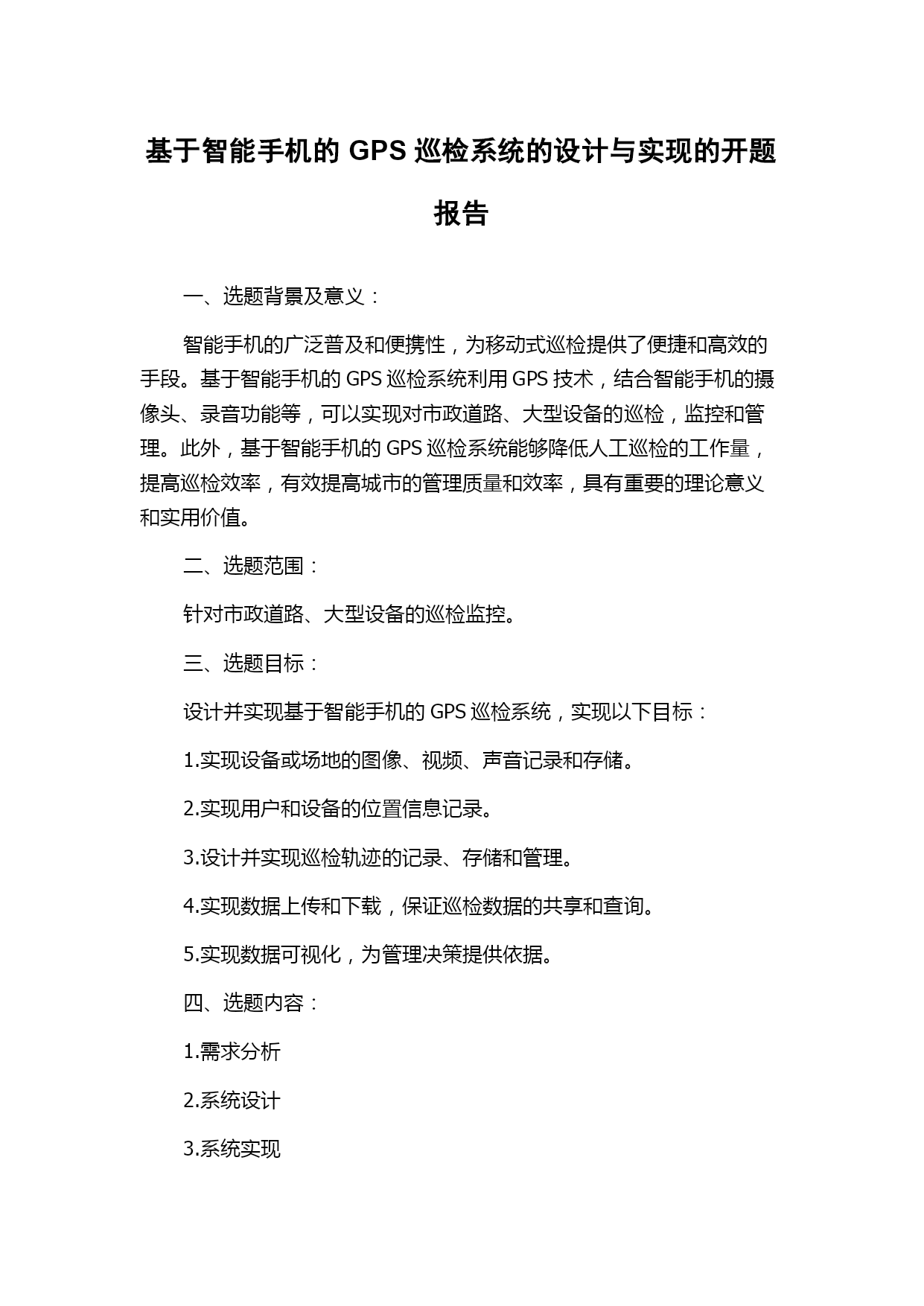 基于智能手机的 GPS 巡检系统的设计与实现的开题报告

一、选题背景及意义：

智能手机的广泛普及和便携性，为移动式巡检提供了便捷和高效的手段。基于智能手机的 GPS 巡检系统利用 GPS 技术，结合智能手机的摄像头、录音功能等，可以实现对市政道路、大型设备的巡检，监控和管理。此外，基于智能手机的 GPS 巡检系统能够降低人工巡检的工作量，提高巡检效率，有效提高城市的管理质量和效率，具有重要的理论意义和实用价值。

二、选题范围：

针对市政道路、大型设备的巡检监控。

三、选题目标：

设计并实现基于智能手机的 GPS 巡检系统，实现以下目标：

1.实现设备或场地的图像、视频、声音记录和存储。

2.实现用户和设备的位置信息记录。

3.设计并实现巡检轨迹的记录、存储和管理。

4.实现数据上传和下载，保证巡检数据的共享和查询。

5.实现数据可视化，为管理决策提供依据。

四、选题内容：

1.需求分析

2.系统设计

3.系统实现